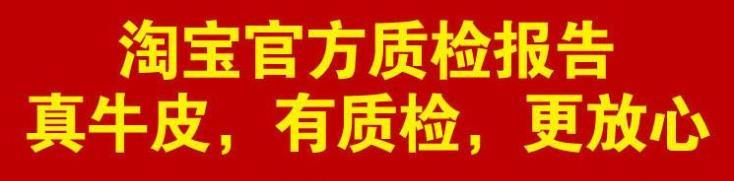 淘宝官方质检报告
真牛皮，有质检，更放心